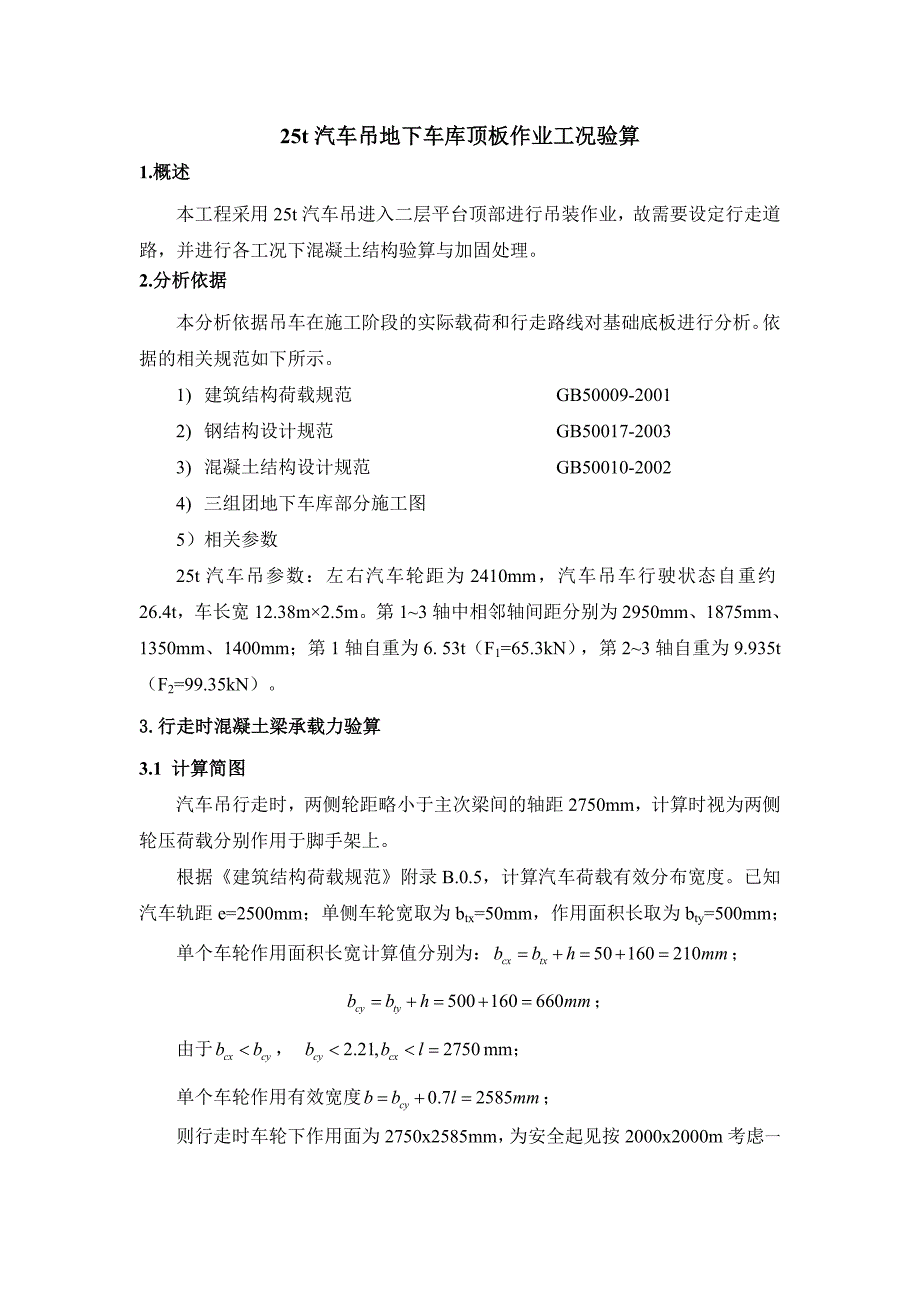 25t 汽车吊地下车库顶板作业工况验算

1.概述

本工程采用 25t 汽车吊进入二层平台顶部进行吊装作业，故需要设定行走道路，并进行各工况下混凝土结构验算与加固处理。

2.分析依据

本分析依据吊车在施工阶段的实际载荷和行走路线对基础底板进行分析。依据的相关规范如下所示。

1) 建筑结构荷载规范 GB50009-2001

2) 钢结构设计规范 GB50017-2003

3) 混凝土结构设计规范 GB50010-2002

4) 三组团地下车库部分施工图

5）相关参数

25t 汽车吊参数：左右汽车轮距为 2410mm，汽车吊车行驶状态自重约 26.4t，车长宽 12.38m×2.5m。第 1~3 轴中相邻轴间距分别为 2950mm、1875mm、1350mm、1400mm；第 1 轴自重为 6. 53t（$F_1$=65.3kN），第 2~3 轴自重为 9.935t（$F_2$=99.35kN）。

3. 行走时混凝土梁承载力验算

3.1 计算简图

汽车吊行走时，两侧轮距略小于主次梁间的轴距 2750mm，计算时视为两侧轮压荷载分别作用于脚手架上。

根据《建筑结构荷载规范》附录 B.0.5，计算汽车荷载有效分布宽度。已知汽车轨距 e=2500mm；单侧车轮宽取为 $b_{tx}$=50mm，作用面积长取为 $b_{ty}$=500mm；

单个车轮作用面积长宽计算值分别为：$b_{cx} = b_{tx} + h = 50 + 160 = 210mm$；

$b_{cy} = b_{ty} + h = 500 + 160 = 660mm$；

由于 $b_{cx} < b_{cy}$， $b_{cy} < 2.21, b_{cx} < l = 2750$ mm；

单个车轮作用有效宽度 $b = b_{cy} + 0.7l = 2585mm$；

则行走时车轮下作用面为 2750x2585mm，为安全起见按 2000x2000m 考虑一